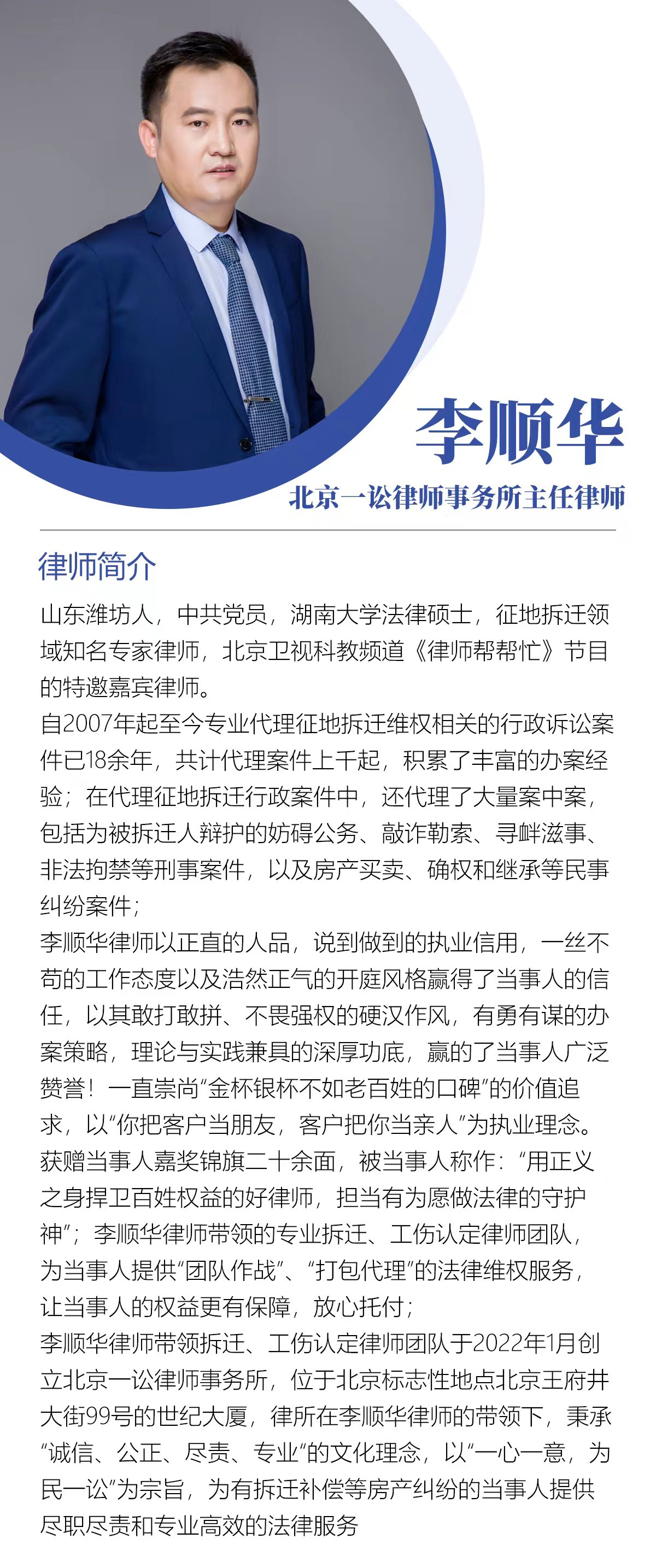 李顺华
北京一讼律师事务所主任律师

律师简介

山东潍坊人，中共党员，湖南大学法律硕士，征地拆迁领域知名专家律师，北京卫视科教频道《律师帮帮忙》节目的特邀嘉宾律师。
自2007年起至今专业代理征地拆迁维权相关的行政诉讼案件已18余年，共计代理案件上千起，积累了丰富的办案经验；在代理征地拆迁行政案件中，还代理了大量案中案，包括为被拆迁人辩护的妨碍公务、敲诈勒索、寻衅滋事、非法拘禁等刑事案件，以及房产买卖、确权和继承等民事纠纷案件；
李顺华律师以正直的人品，说到做到的执业信用，一丝不苟的工作态度以及浩然正气的开庭风格赢得了当事人的信任，以其敢打敢拼、不畏强权的硬汉作风，有勇有谋的办案策略，理论与实践兼具的深厚功底，赢的了当事人广泛赞誉！一直崇尚“金杯银杯不如老百姓的口碑”的价值追求，以“你把客户当朋友，客户把你当亲人”为执业理念。获赠当事人嘉奖锦旗二十余面，被当事人称作：“用正义之身捍卫百姓权益的好律师，担当有为愿做法律的守护神”；李顺华律师带领的专业拆迁、工伤认定律师团队，为当事人提供“团队作战”、“打包代理”的法律维权服务，让当事人的权益更有保障，放心托付；
李顺华律师带领拆迁、工伤认定律师团队于2022年1月创立北京一讼律师事务所，位于北京标志性地点北京王府井大街99号的世纪大厦，律所在李顺华律师的带领下，秉承“诚信、公正、尽责、专业”的文化理念，以“一心一意，为民一讼”为宗旨，为有拆迁补偿等房产纠纷的当事人提供尽职尽责和专业高效的法律服务